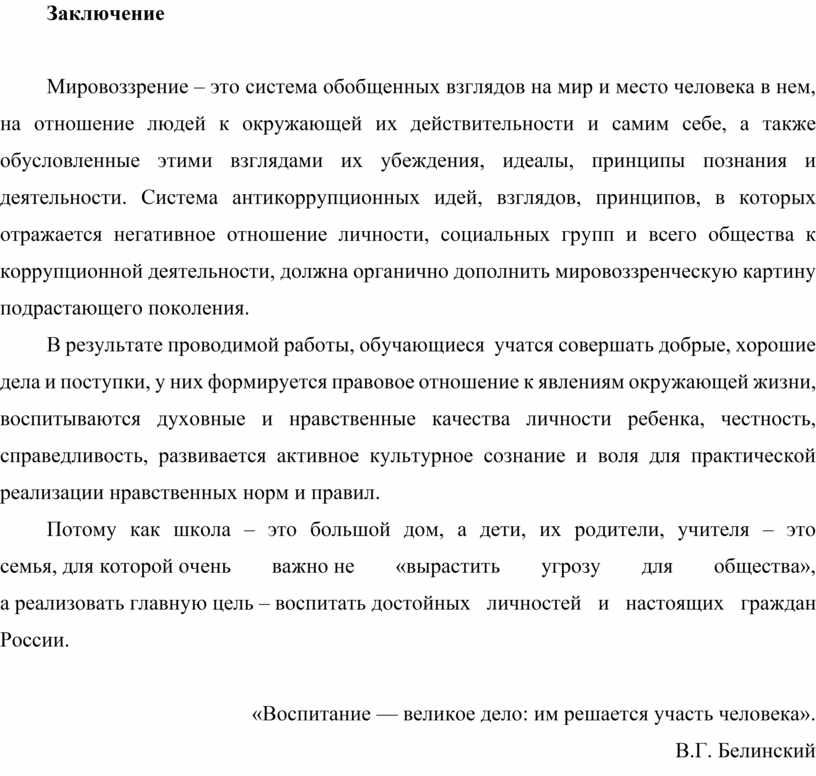 Заключение

Мировоззрение – это система обобщенных взглядов на мир и место человека в нем, на отношение людей к окружающей их действительности и самим себе, а также обусловленные этими взглядами их убеждения, идеалы, принципы познания и деятельности. Система антикоррупционных идей, взглядов, принципов, в которых отражается негативное отношение личности, социальных групп и всего общества к коррупционной деятельности, должна органично дополнить мировоззренческую картину подрастающего поколения.

В результате проводимой работы, обучающиеся учатся совершать добрые, хорошие дела и поступки, у них формируется правовое отношение к явлениям окружающей жизни, воспитываются духовные и нравственные качества личности ребенка, честность, справедливость, развивается активное культурное сознание и воля для практической реализации нравственных норм и правил.

Потому как школа – это большой дом, а дети, их родители, учителя – это семья, для которой очень важно не «вырастить угрозу для общества», а реализовать главную цель – воспитать достойных личностей и настоящих граждан России.

«Воспитание — великое дело: им решается участь человека».
В.Г. Белинский